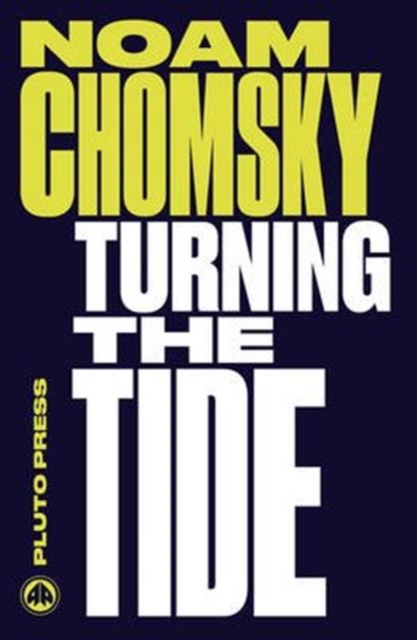 NOAM
CHOMSKY
TURNING
THE
TIDE

PLUTO PRESS